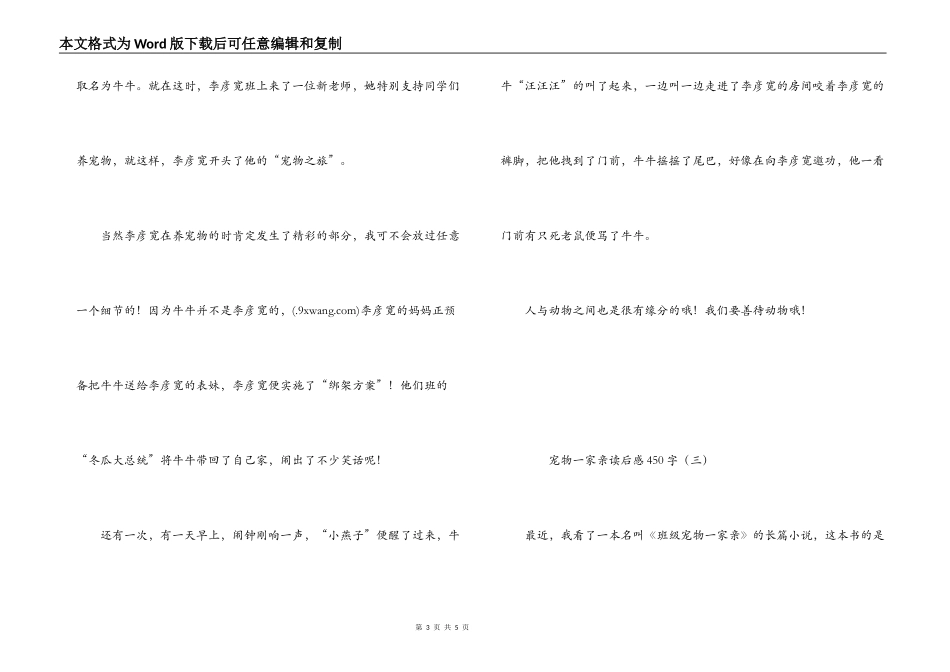 本文格式为Word版下载后可任意编辑和复制

取名为牛牛。就在这时，李彦宽班上来了一位新老师，她特别支持同学们养宠物，就这样，李彦宽开头了他的“宠物之旅”。

当然李彦宽在养宠物的时肯定发生了精彩的部分，我可不会放过任意一个细节的！因为牛牛并不是李彦宽的，(.9xwang.com)李彦宽的妈妈正预备把牛牛送给李彦宽的表妹，李彦宽便实施了“绑架方案”！他们班的“冬瓜大总统”将牛牛带回了自己家，闹出了不少笑话呢！

还有一次，有一天早上，闹钟刚响一声，“小燕子”便醒了过来，牛牛“汪汪汪”的叫了起来，一边叫一边走进了李彦宽的房间咬着李彦宽的裤脚，把他拽到了门前，牛牛摇摇了尾巴，好像在向李彦宽邀功，他一看门前有只死老鼠便骂了牛牛。

人与动物之间也是很有缘分的哦！我们要善待动物哦！

宠物一家亲读后感450字（三）

最近，我看了一本名叫《班级宠物一家亲》的长篇小说，这本书的是

第 3 页 共 5 页